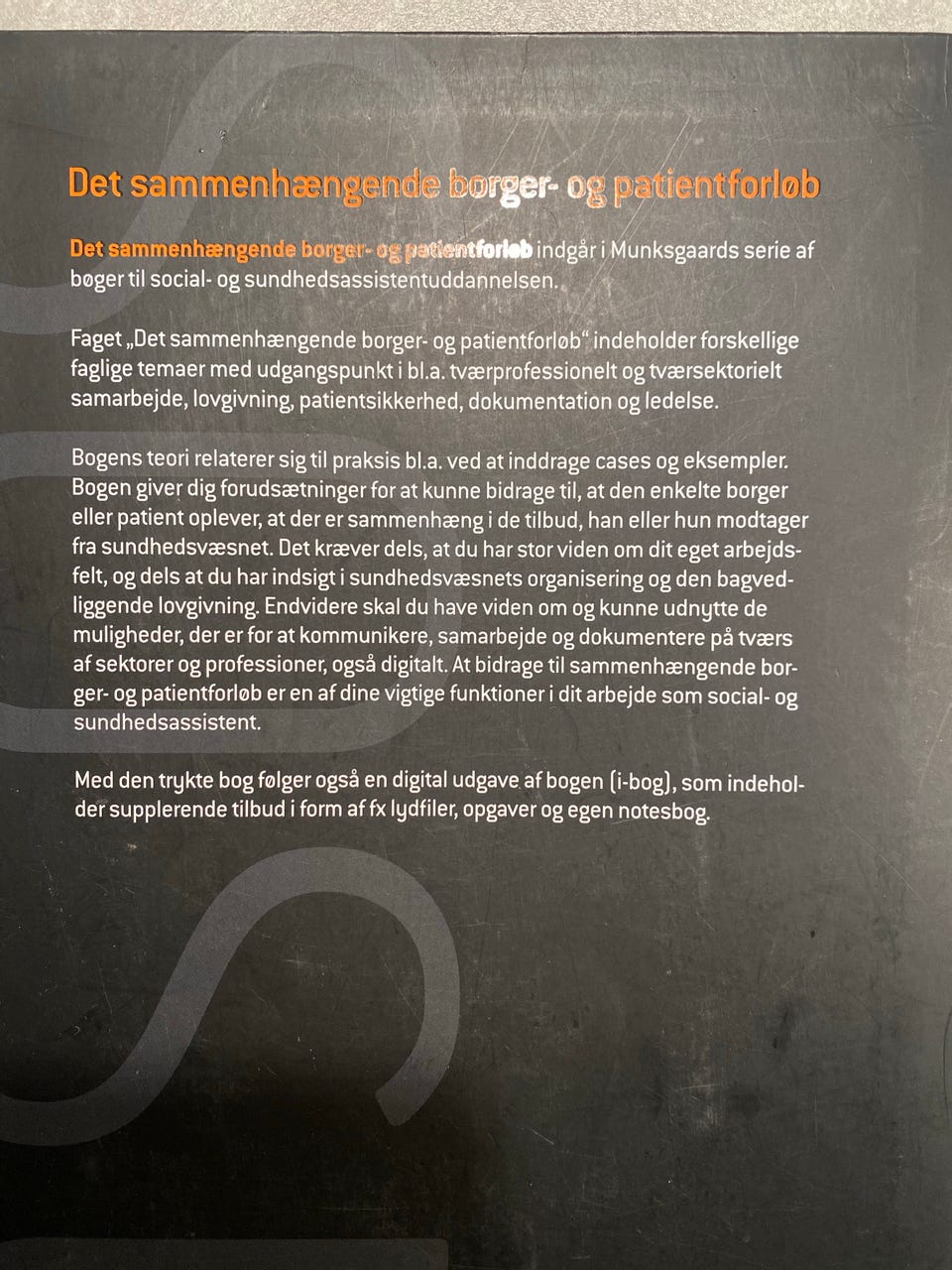 Det sammenhængende borger- og patientforløb

Det sammenhængende borger- og patientforløb indgår i Munksgaards serie af bøger til social- og sundhedsassistentuddannelsen.

Faget „Det sammenhængende borger- og patientforløb" indeholder forskellige faglige temaer med udgangspunkt i bl.a. tværprofessionelt og tværsektorielt samarbejde, lovgivning, patientsikkerhed, dokumentation og ledelse.

Bogens teori relaterer sig til praksis bl.a. ved at inddrage cases og eksempler. Bogen giver dig forudsætninger for at kunne bidrage til, at den enkelte borger eller patient oplever, at der er sammenhæng i de tilbud, han eller hun modtager fra sundhedsvæsnet. Det kræver dels, at du har stor viden om dit eget arbejdsfelt, og dels at du har indsigt i sundhedsvæsnets organisering og den bagvedliggende lovgivning. Endvidere skal du have viden om og kunne udnytte de muligheder, der er for at kommunikere, samarbejde og dokumentere på tværs af sektorer og professioner, også digitalt. At bidrage til sammenhængende borger- og patientforløb er en af dine vigtige funktioner i dit arbejde som social- og sundhedsassistent.

Med den trykte bog følger også en digital udgave af bogen (i-bog), som indeholder supplerende tilbud i form af fx lydfiler, opgaver og egen notesbog.